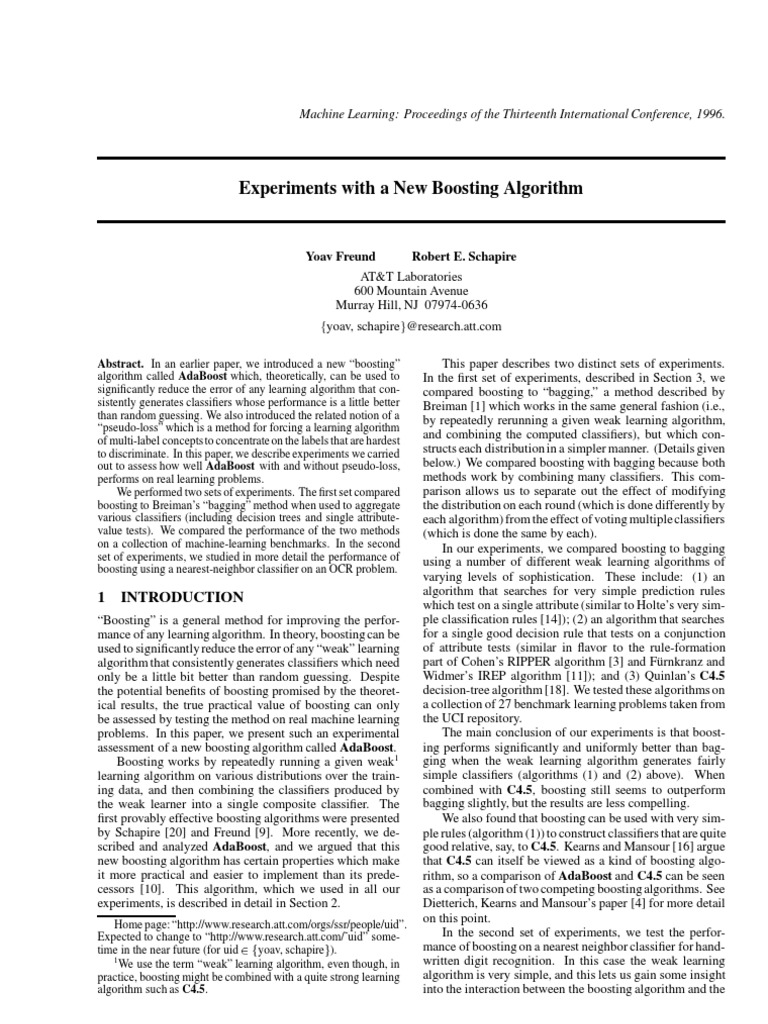 Machine Learning: Proceedings of the Thirteenth International Conference, 1996.

Experiments with a New Boosting Algorithm

Yoav Freund Robert E. Schapire

AT&T Laboratories
600 Mountain Avenue
Murray Hill, NJ 07974-0636

{yoav, schapire}@research.att.com

Abstract. In an earlier paper, we introduced a new "boosting" algorithm called AdaBoost which, theoretically, can be used to significantly reduce the error of any learning algorithm that consistently generates classifiers whose performance is a little better than random guessing. We also introduced the related notion of a "pseudo-loss" which is a method for forcing a learning algorithm of multi-label concepts to concentrate on the labels that are hardest to discriminate. In this paper, we describe experiments we carried out to assess how well AdaBoost with and without pseudo-loss, performs on real learning problems.

We performed two sets of experiments. The first set compared boosting to Breiman's "bagging" method when used to aggregate various classifiers (including decision trees and single attribute-value tests). We compared the performance of the two methods on a collection of machine-learning benchmarks. In the second set of experiments, we studied in more detail the performance of boosting using a nearest-neighbor classifier on an OCR problem.

1 INTRODUCTION

"Boosting" is a general method for improving the performance of any learning algorithm. In theory, boosting can be used to significantly reduce the error of any "weak" learning algorithm that consistently generates classifiers which need only be a little bit better than random guessing. Despite the potential benefits of boosting promised by the theoretical results, the true practical value of boosting can only be assessed by testing the method on real machine learning problems. In this paper, we present such an experimental assessment of a new boosting algorithm called AdaBoost.

Boosting works by repeatedly running a given weak$^1$ learning algorithm on various distributions over the training data, and then combining the classifiers produced by the weak learner into a single composite classifier. The first provably effective boosting algorithms were presented by Schapire [20] and Freund [9]. More recently, we described and analyzed AdaBoost, and we argued that this new boosting algorithm has certain properties which make it more practical and easier to implement than its predecessors [10]. This algorithm, which we used in all our experiments, is described in detail in Section 2.

Home page: "http://www.research.att.com/orgs/ssr/people/uid". Expected to change to "http://www.research.att.com/˜uid" sometime in the near future (for uid $\in$ {yoav, schapire}).

$^1$We use the term "weak" learning algorithm, even though, in practice, boosting might be combined with a quite strong learning algorithm such as C4.5.

This paper describes two distinct sets of experiments. In the first set of experiments, described in Section 3, we compared boosting to "bagging," a method described by Breiman [1] which works in the same general fashion (i.e., by repeatedly rerunning a given weak learning algorithm, and combining the computed classifiers), but which constructs each distribution in a simpler manner. (Details given below.) We compared boosting with bagging because both methods work by combining many classifiers. This comparison allows us to separate out the effect of modifying the distribution on each round (which is done differently by each algorithm) from the effect of voting multiple classifiers (which is done the same by each).

In our experiments, we compared boosting to bagging using a number of different weak learning algorithms of varying levels of sophistication. These include: (1) an algorithm that searches for very simple prediction rules which test on a single attribute (similar to Holte's very simple classification rules [14]); (2) an algorithm that searches for a single good decision rule that tests on a conjunction of attribute tests (similar in flavor to the rule-formation part of Cohen's RIPPER algorithm [3] and Fürnkranz and Widmer's IREP algorithm [11]); and (3) Quinlan's C4.5 decision-tree algorithm [18]. We tested these algorithms on a collection of 27 benchmark learning problems taken from the UCI repository.

The main conclusion of our experiments is that boosting performs significantly and uniformly better than bagging when the weak learning algorithm generates fairly simple classifiers (algorithms (1) and (2) above). When combined with C4.5, boosting still seems to outperform bagging slightly, but the results are less compelling.

We also found that boosting can be used with very simple rules (algorithm (1)) to construct classifiers that are quite good relative, say, to C4.5. Kearns and Mansour [16] argue that C4.5 can itself be viewed as a kind of boosting algorithm, so a comparison of AdaBoost and C4.5 can be seen as a comparison of two competing boosting algorithms. See Dietterich, Kearns and Mansour's paper [4] for more detail on this point.

In the second set of experiments, we test the performance of boosting on a nearest neighbor classifier for handwritten digit recognition. In this case the weak learning algorithm is very simple, and this lets us gain some insight into the interaction between the boosting algorithm and the